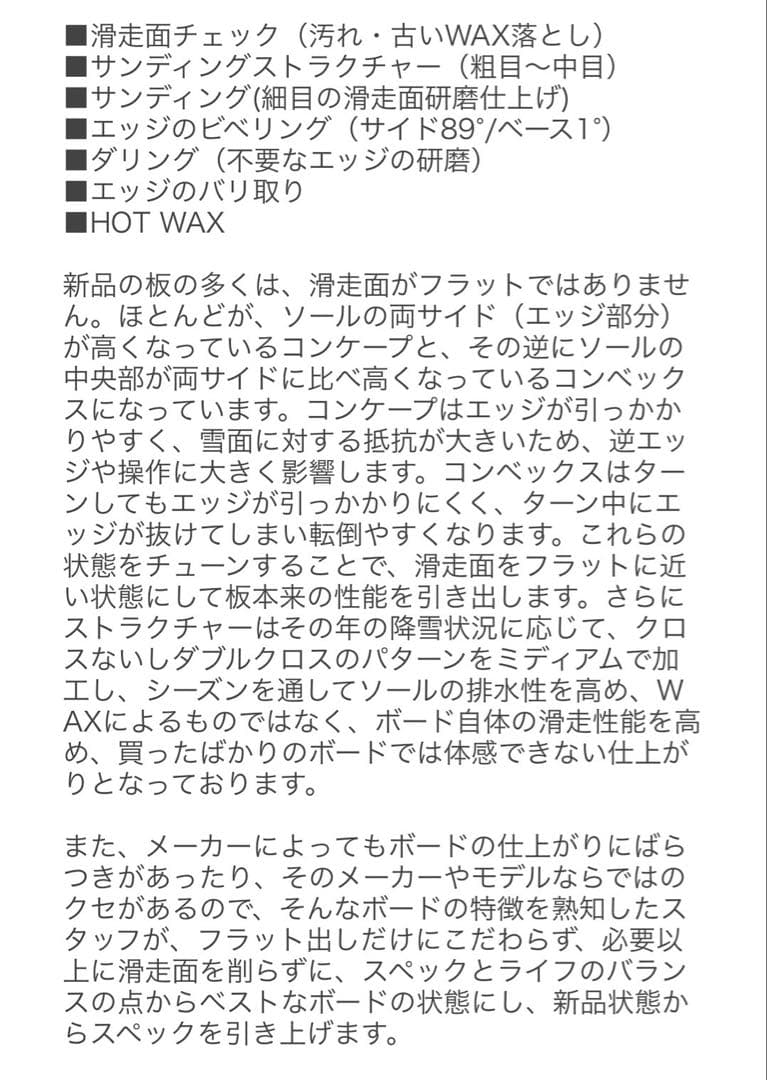 ■滑走面チェック（汚れ・古いWAX落とし）
■サンディングストラクチャー（粗目〜中目）
■サンディング(細目の滑走面研磨仕上げ)
■エッジのビベリング（サイド89°/ベース1°）
■ダリング（不要なエッジの研磨）
■エッジのバリ取り
■HOT WAX

新品の板の多くは、滑走面がフラットではありません。ほとんどが、ソールの両サイド（エッジ部分）が高くなっているコンケープと、その逆にソールの中央部が両サイドに比べ高くなっているコンベックスになっています。コンケープはエッジが引っかかりやすく、雪面に対する抵抗が大きいため、逆エッジや操作に大きく影響します。コンベックスはターンしてもエッジが引っかかりにくく、ターン中にエッジが抜けてしまい転倒やすくなります。これらの状態をチューンすることで、滑走面をフラットに近い状態にして板本来の性能を引き出します。さらにストラクチャーはその年の降雪状況に応じて、クロスないしダブルクロスのパターンをミディアムで加工し、シーズンを通してソールの排水性を高め、WAXによるものではなく、ボード自体の滑走性能を高め、買ったばかりのボードでは体感できない仕上がりとなっております。

また、メーカーによってもボードの仕上がりにばらつきがあったり、そのメーカーやモデルならではのクセがあるので、そんなボードの特徴を熟知したスタッフが、フラット出しだけにこだわらず、必要以上に滑走面を削らずに、スペックとライフのバランスの点からベストなボードの状態にし、新品状態からスペックを引き上げます。